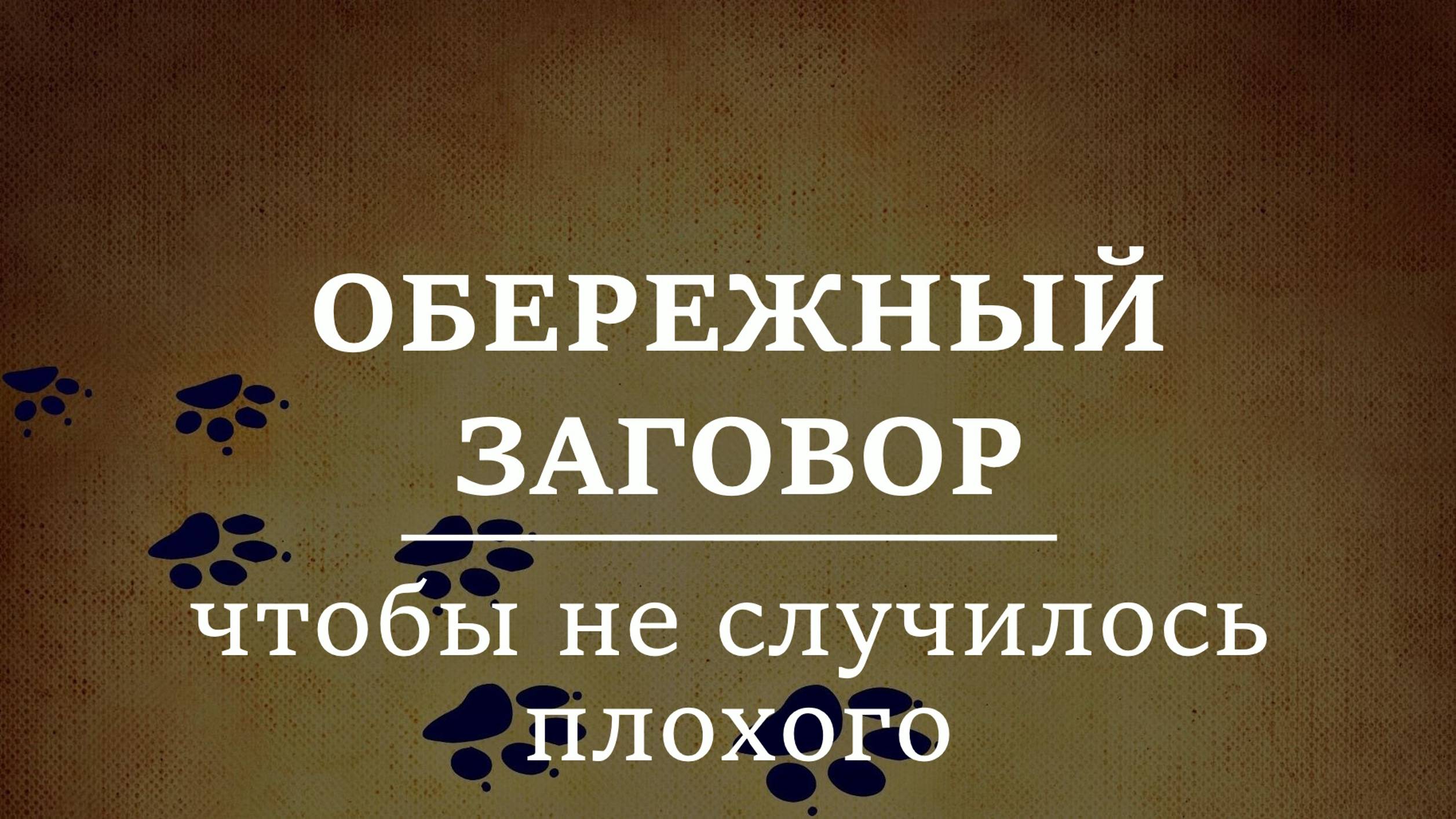 ОБЕРЕЖНЫЙ ЗАГОВОР

чтобы не случилось плохого